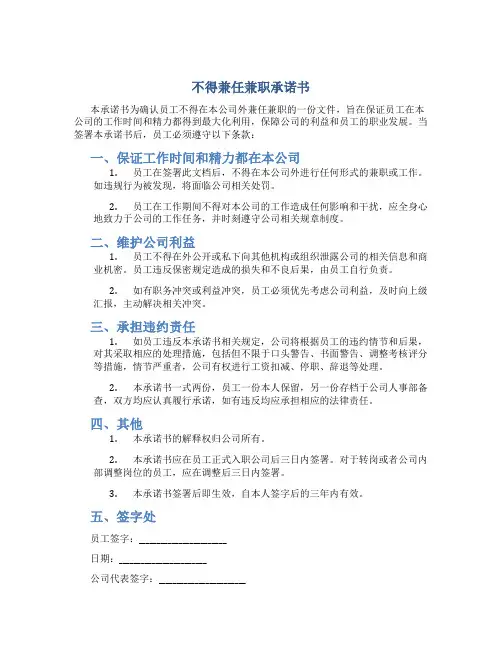 不得兼任兼职承诺书

本承诺书为确认员工不得在本公司外兼任兼职的一份文件，旨在保证员工在本公司的工作时间和精力都得到最大化利用，保障公司的利益和员工的职业发展。当签署本承诺书后，员工必须遵守以下条款：

一、保证工作时间和精力都在本公司

1. 员工在签署此文档后，不得在本公司外进行任何形式的兼职或工作。如违规行为被发现，将面临公司相关处罚。

2. 员工在工作期间不得对本公司的工作造成任何影响和干扰，应全身心地致力于公司的工作任务，并时刻遵守公司相关规章制度。

二、维护公司利益

1. 员工不得在外公开或私下向其他机构或组织泄露公司的相关信息和商业机密。员工违反保密规定造成的损失和不良后果，由员工自行负责。

2. 如有职务冲突或利益冲突，员工必须优先考虑公司利益，及时向上级汇报，主动解决相关冲突。

三、承担违约责任

1. 如员工违反本承诺书相关规定，公司将根据员工的违约情节和后果，对其采取相应的处理措施，包括但不限于口头警告、书面警告、调整考核评分等措施，情节严重者，公司有权进行工资扣减、停职、辞退等处理。

2. 本承诺书一式两份，员工一份本人保留，另一份存档于公司人事部备查，双方均应认真履行承诺，如有违反均应承担相应的法律责任。

四、其他

1. 本承诺书的解释权归公司所有。

2. 本承诺书应在员工正式入职公司后三日内签署。对于转岗或者公司内部调整岗位的员工，应在调整后三日内签署。

3. 本承诺书签署后即生效，自本人签字后的三年内有效。

五、签字处

员工签字：________________

日期：________________

公司代表签字：________________